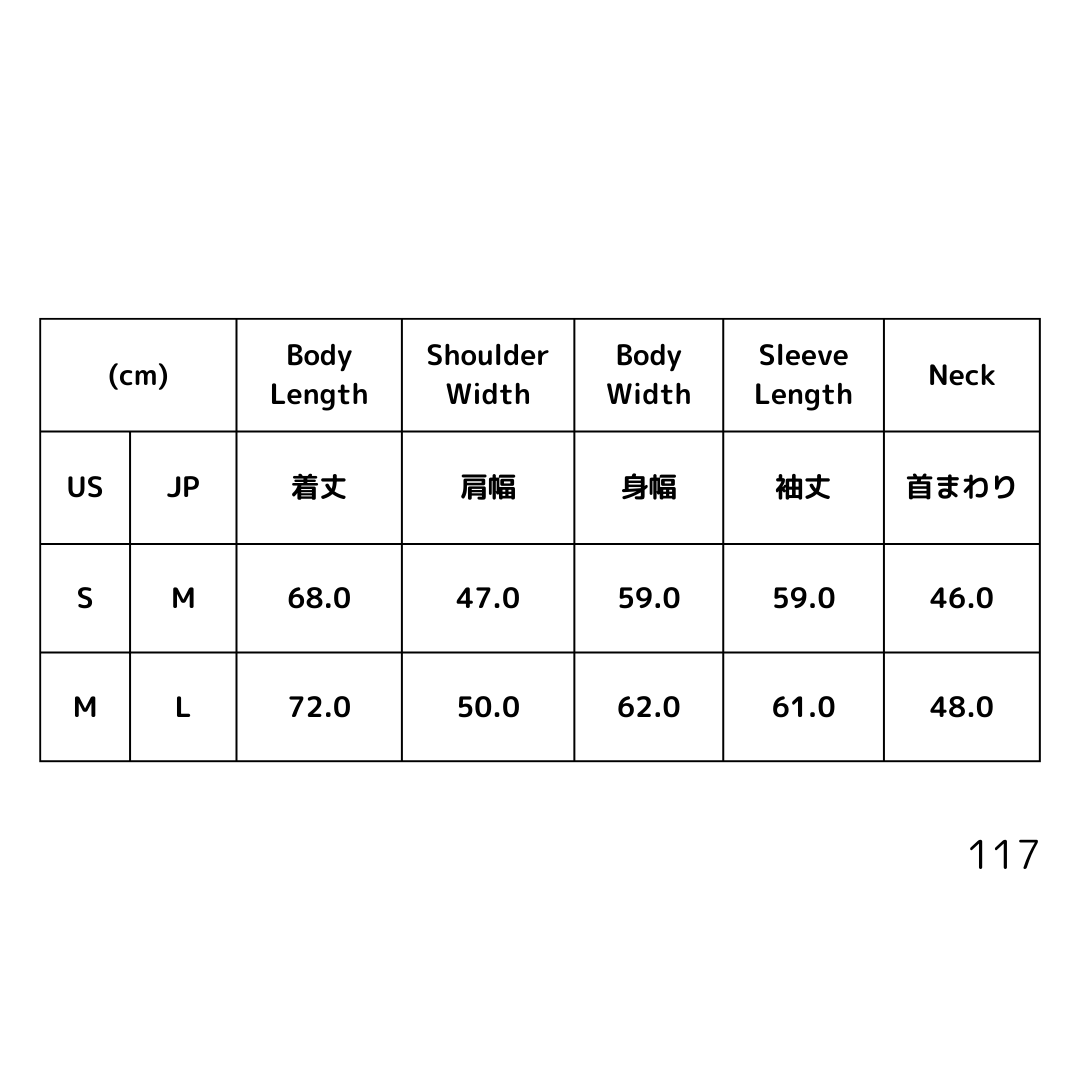 | (cm) | | Body Length | Shoulder Width | Body Width | Sleeve Length | Neck |
|---|---|---|---|---|---|---|
| US | JP | 着丈 | 肩幅 | 身幅 | 袖丈 | 首まわり |
| S | M | 68.0 | 47.0 | 59.0 | 59.0 | 46.0 |
| M | L | 72.0 | 50.0 | 62.0 | 61.0 | 48.0 |

117